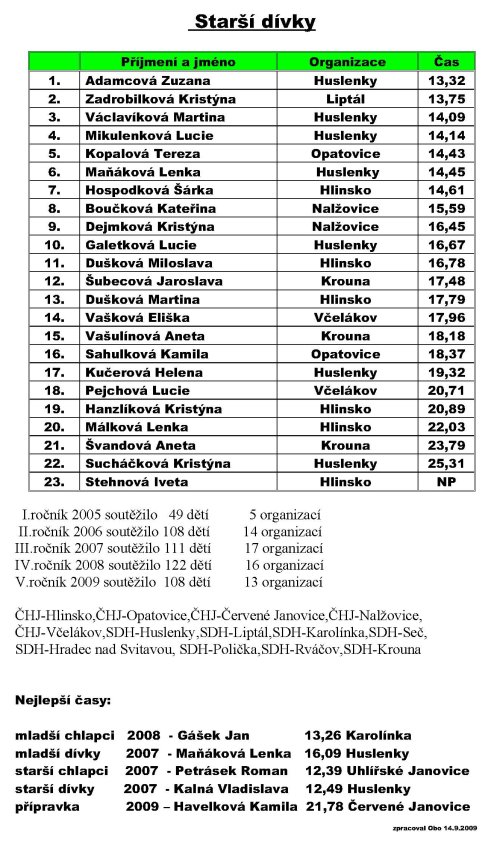 Starší dívky

| | Příjmení a jméno | Organizace | Čas |
|---|---|---|---|
| 1. | Adamcová Zuzana | Huslenky | 13,32 |
| 2. | Zadrobilková Kristýna | Liptál | 13,75 |
| 3. | Václavíková Martina | Huslenky | 14,09 |
| 4. | Mikulenková Lucie | Huslenky | 14,14 |
| 5. | Kopalová Tereza | Opatovice | 14,43 |
| 6. | Maňáková Lenka | Huslenky | 14,45 |
| 7. | Hospodková Šárka | Hlinsko | 14,61 |
| 8. | Boučková Kateřina | Nalžovice | 15,59 |
| 9. | Dejmková Kristýna | Nalžovice | 16,45 |
| 10. | Galetková Lucie | Huslenky | 16,67 |
| 11. | Dušková Miloslava | Hlinsko | 16,78 |
| 12. | Šubecová Jaroslava | Krouna | 17,48 |
| 13. | Dušková Martina | Hlinsko | 17,79 |
| 14. | Vašková Eliška | Včelákov | 17,96 |
| 15. | Vašulínová Aneta | Krouna | 18,18 |
| 16. | Sahulková Kamila | Opatovice | 18,37 |
| 17. | Kučerová Helena | Huslenky | 19,32 |
| 18. | Pejchová Lucie | Včelákov | 20,71 |
| 19. | Hanzlíková Kristýna | Hlinsko | 20,89 |
| 20. | Málková Lenka | Hlinsko | 22,03 |
| 21. | Švandová Aneta | Krouna | 23,79 |
| 22. | Sucháčková Kristýna | Huslenky | 25,31 |
| 23. | Stehnová Iveta | Hlinsko | NP |

I.ročník 2005 soutěžilo 49 dětí 5 organizací
II.ročník 2006 soutěžilo 108 dětí 14 organizací
III.ročník 2007 soutěžilo 111 dětí 17 organizací
IV.ročník 2008 soutěžilo 122 dětí 16 organizací
V.ročník 2009 soutěžilo 108 dětí 13 organizací

ČHJ-Hlinsko,ČHJ-Opatovice,ČHJ-Červené Janovice,ČHJ-Nalžovice, ČHJ-Včelákov,SDH-Huslenky,SDH-Liptál,SDH-Karolínka,SDH-Seč, SDH-Hradec nad Svitavou, SDH-Polička,SDH-Rváčov,SDH-Krouna

Nejlepší časy:

mladší chlapci 2008 - Gášek Jan 13,26 Karolínka
mladší dívky 2007 - Maňáková Lenka 16,09 Huslenky
starší chlapci 2007 - Petrásek Roman 12,39 Uhlířské Janovice
starší dívky 2007 - Kalná Vladislava 12,49 Huslenky
přípravka 2009 – Havelková Kamila 21,78 Červené Janovice

zpracoval Obo 14.9.2009